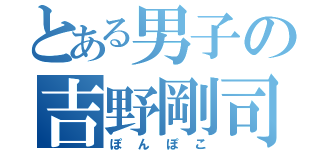 とある男子の
吉野剛司
ぽんぽこ